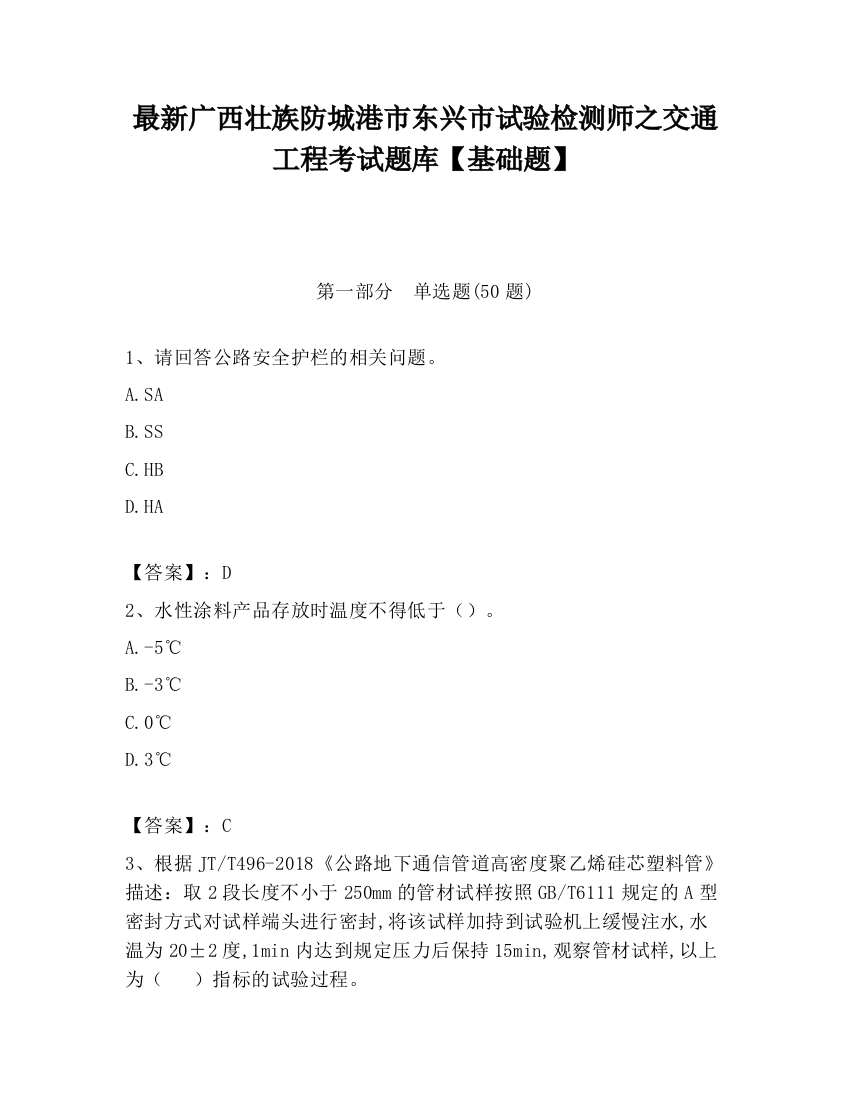 最新广西壮族防城港市东兴市试验检测师之交通工程考试题库【基础题】

第一部分 单选题(50 题)

1、请回答公路安全护栏的相关问题。

A.SA

B.SS

C.HB

D.HA

【答案】：D

2、水性涂料产品存放时温度不得低于（）。

A.-5℃

B.-3℃

C.0℃

D.3℃

【答案】：C

3、根据 JT/T496-2018《公路地下通信管道高密度聚乙烯硅芯塑料管》描述：取 2 段长度不小于 250mm 的管材试样按照 GB/T6111 规定的 A 型密封方式对试样端头进行密封,将该试样加持到试验机上缓慢注水,水温为 20±2 度,1min 内达到规定压力后保持 15min,观察管材试样,以上为（ ）指标的试验过程。